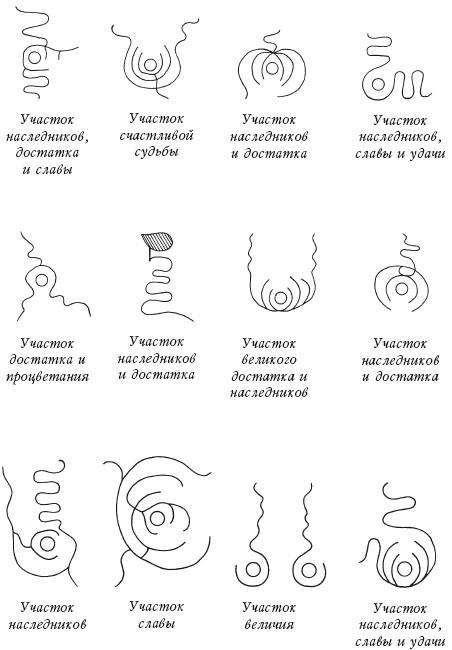 Участок наследников, достатка и славы

Участок счастливой судьбы

Участок наследников и достатка

Участок наследников, славы и удачи

Участок достатка и процветания

Участок наследников и достатка

Участок великого достатка и наследников

Участок наследников и достатка

Участок наследников

Участок славы

Участок величия

Участок наследников, славы и удачи